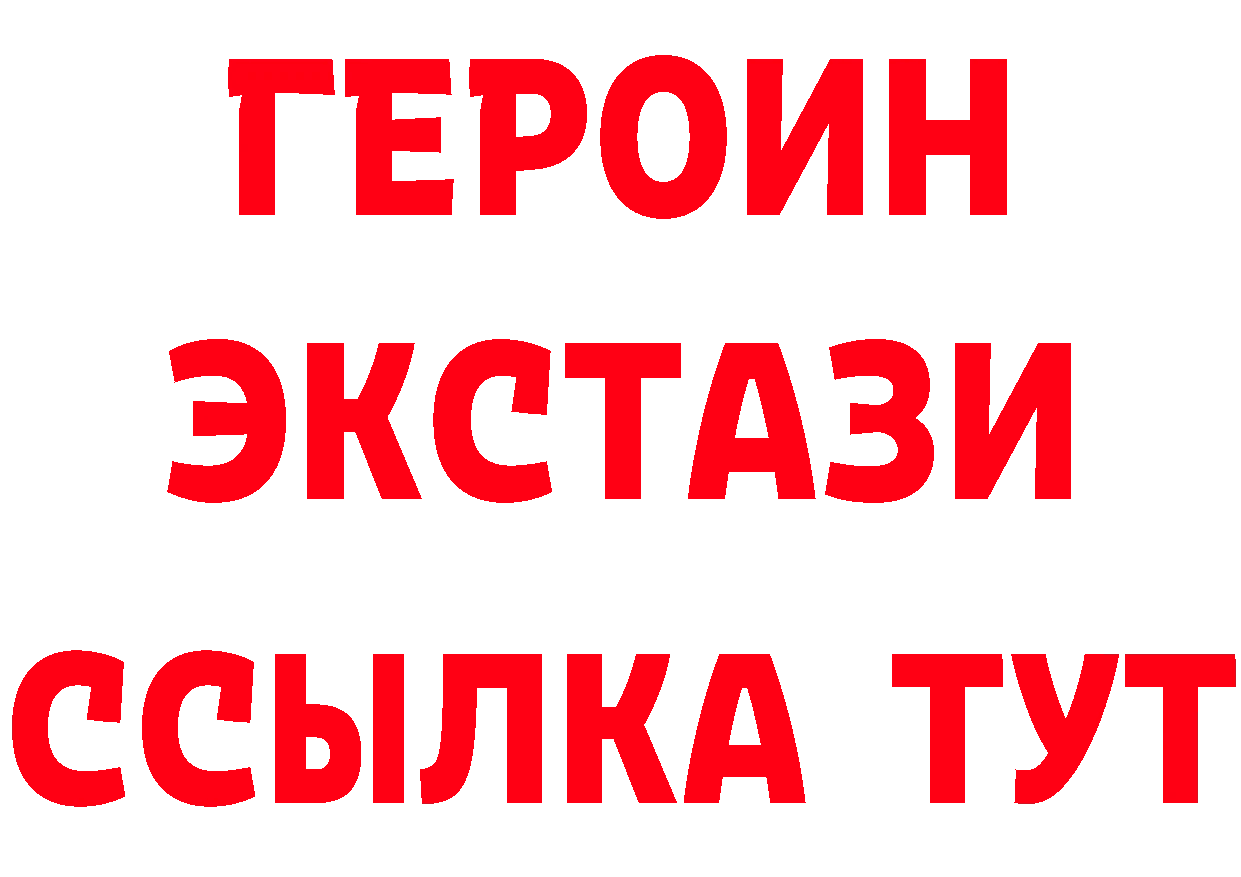 ГЕРОИН
ЭКСТАЗИ
ССЫЛКА ТУТ